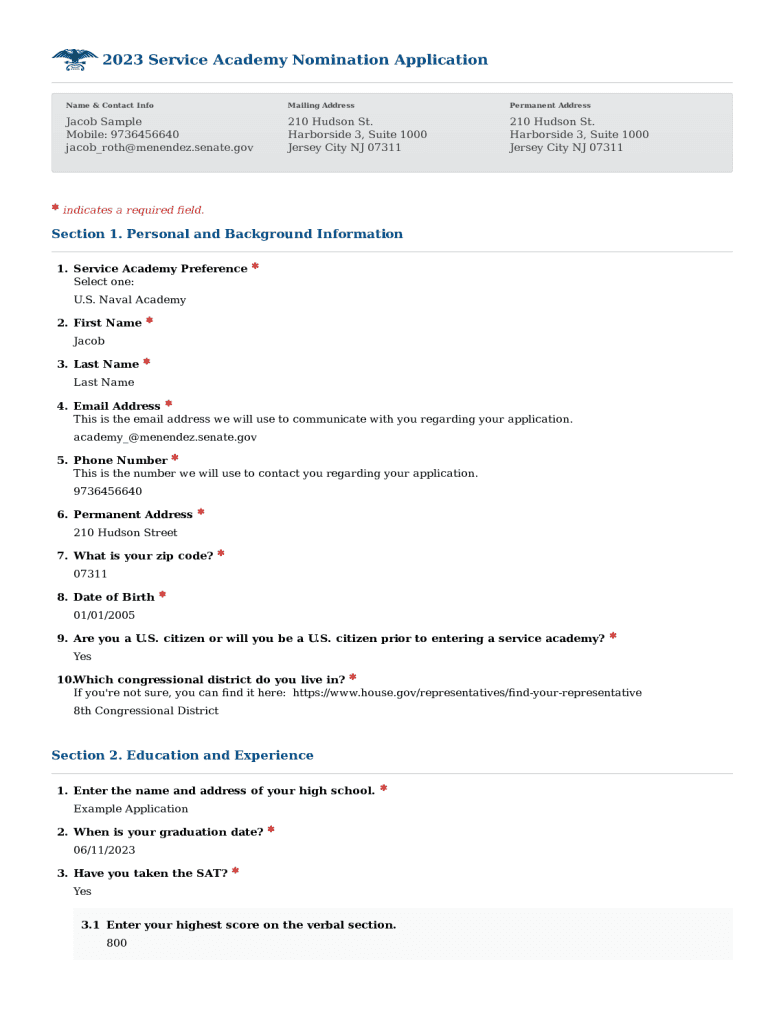 2023 Service Academy Nomination Application

Name & Contact Info
Jacob Sample
Mobile: 9736456640
jacob_roth@menendez.senate.gov

Mailing Address
210 Hudson St.
Harborside 3, Suite 1000
Jersey City NJ 07311

Permanent Address
210 Hudson St.
Harborside 3, Suite 1000
Jersey City NJ 07311

* indicates a required field.

Section 1. Personal and Background Information

1. Service Academy Preference *
Select one:
U.S. Naval Academy

2. First Name *
Jacob

3. Last Name *
Last Name

4. Email Address *
This is the email address we will use to communicate with you regarding your application.
academy_@menendez.senate.gov

5. Phone Number *
This is the number we will use to contact you regarding your application.
9736456640

6. Permanent Address *
210 Hudson Street

7. What is your zip code? *
07311

8. Date of Birth *
01/01/2005

9. Are you a U.S. citizen or will you be a U.S. citizen prior to entering a service academy? *
Yes

10. Which congressional district do you live in? *
If you're not sure, you can find it here: https://www.house.gov/representatives/find-your-representative
8th Congressional District

Section 2. Education and Experience

1. Enter the name and address of your high school. *
Example Application

2. When is your graduation date? *
06/11/2023

3. Have you taken the SAT? *
Yes

3.1 Enter your highest score on the verbal section.
800